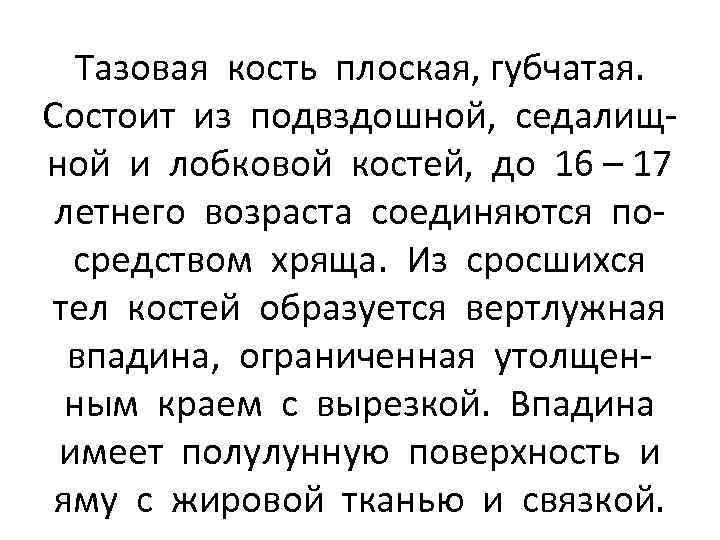 Тазовая кость плоская, губчатая. Состоит из подвздошной, седалищной и лобковой костей, до 16 – 17 летнего возраста соединяются посредством хряща. Из сросшихся тел костей образуется вертлужная впадина, ограниченная утолщенным краем с вырезкой. Впадина имеет полулунную поверхность и яму с жировой тканью и связкой.